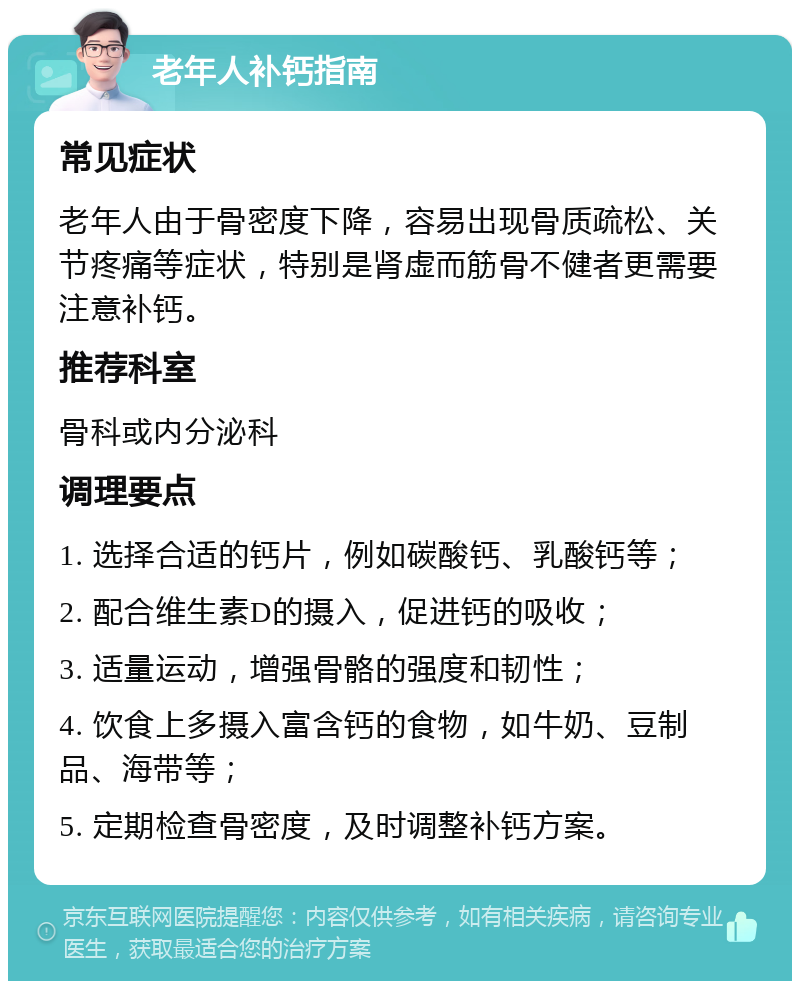 老年人补钙指南

常见症状

老年人由于骨密度下降，容易出现骨质疏松、关节疼痛等症状，特别是肾虚而筋骨不健者更需要注意补钙。

推荐科室

骨科或内分泌科

调理要点

1. 选择合适的钙片，例如碳酸钙、乳酸钙等；

2. 配合维生素D的摄入，促进钙的吸收；

3. 适量运动，增强骨骼的强度和韧性；

4. 饮食上多摄入富含钙的食物，如牛奶、豆制品、海带等；

5. 定期检查骨密度，及时调整补钙方案。

京东互联网医院提醒您：内容仅供参考，如有相关疾病，请咨询专业医生，获取最适合您的治疗方案